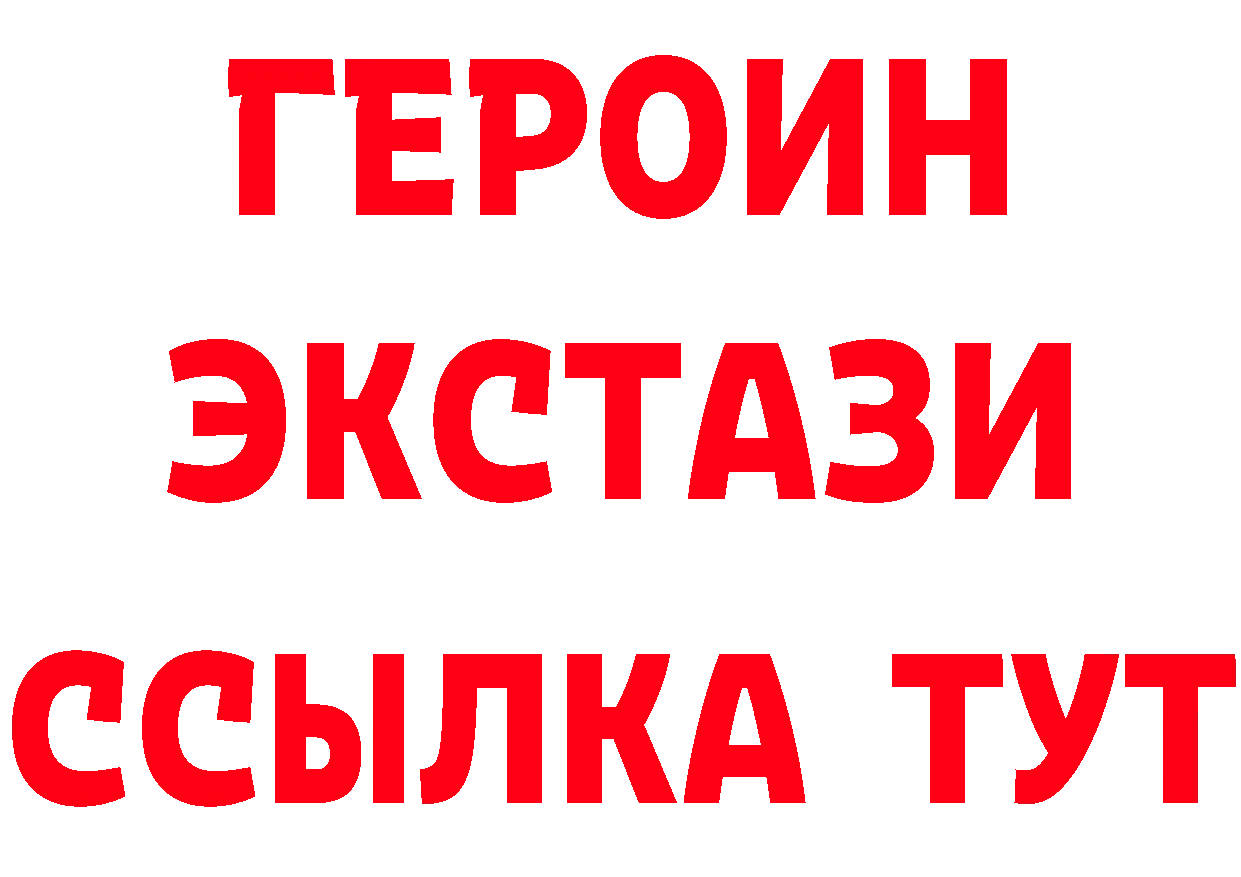 ГЕРОИН
ЭКСТАЗИ
ССЫЛКА ТУТ